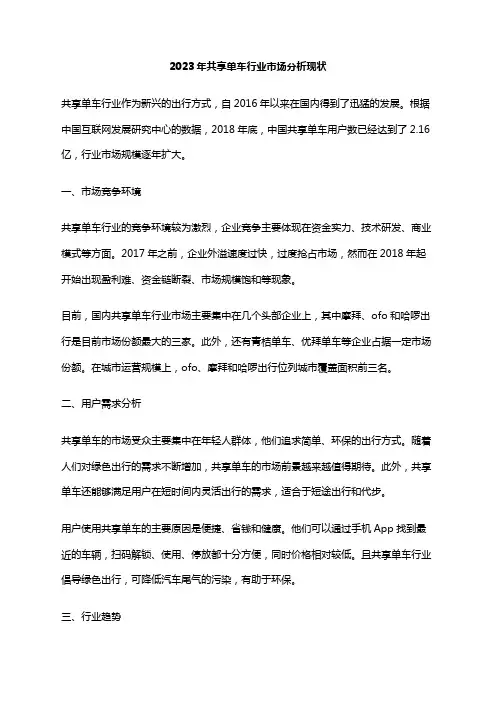 2023年共享单车行业市场分析现状

共享单车行业作为新兴的出行方式，自2016年以来在国内得到了迅猛的发展。根据中国互联网发展研究中心的数据，2018年底，中国共享单车用户数已经达到了2.16亿，行业市场规模逐年扩大。

一、市场竞争环境

共享单车行业的竞争环境较为激烈，企业竞争主要体现在资金实力、技术研发、商业模式等方面。2017年之前，企业外溢速度过快，过度抢占市场，然而在2018年起开始出现盈利难、资金链断裂、市场规模饱和等现象。

目前，国内共享单车行业市场主要集中在几个头部企业上，其中摩拜、ofo和哈啰出行是目前市场份额最大的三家。此外，还有青桔单车、优拜单车等企业占据一定市场份额。在城市运营规模上，ofo、摩拜和哈啰出行位列城市覆盖面积前三名。

二、用户需求分析

共享单车的市场受众主要集中在年轻人群体，他们追求简单、环保的出行方式。随着人们对绿色出行的需求不断增加，共享单车的市场前景越来越值得期待。此外，共享单车还能够满足用户在短时间内灵活出行的需求，适合于短途出行和代步。

用户使用共享单车的主要原因是便捷、省钱和健康。他们可以通过手机App找到最近的车辆，扫码解锁、使用、停放都十分方便，同时价格相对较低。且共享单车行业倡导绿色出行，可降低汽车尾气的污染，有助于环保。

三、行业趋势